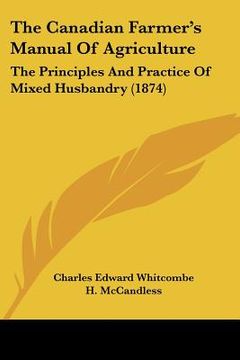 The Canadian Farmer's Manual Of Agriculture

The Principles And Practice Of Mixed Husbandry (1874)

Charles Edward Whitcombe
H. McCandless